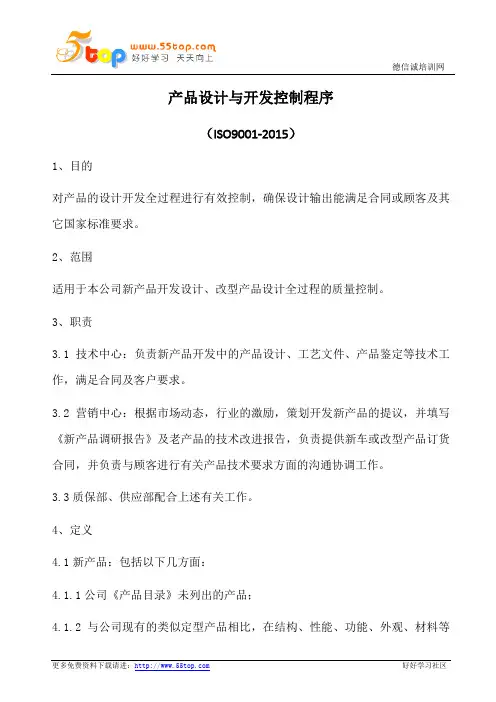 5top www.55top.com 好好学习 天天向上

德信诚培训网

产品设计与开发控制程序

（ISO9001-2015）

1、目的

对产品的设计开发全过程进行有效控制，确保设计输出能满足合同或顾客及其它国家标准要求。

2、范围

适用于本公司新产品开发设计、改型产品设计全过程的质量控制。

3、职责

3.1 技术中心：负责新产品开发中的产品设计、工艺文件、产品鉴定等技术工作，满足合同及客户要求。

3.2 营销中心：根据市场动态，行业的激励，策划开发新产品的提议，并填写《新产品调研报告》及老产品的技术改进报告，负责提供新车或改型产品订货合同，并负责与顾客进行有关产品技术要求方面的沟通协调工作。

3.3 质保部、供应部配合上述有关工作。

4、定义

4.1 新产品：包括以下几方面：

4.1.1 公司《产品目录》未列出的产品；

4.1.2 与公司现有的类似定型产品相比，在结构、性能、功能、外观、材料等

更多免费资料下载请进：http://www.55top.com

好好学习社区